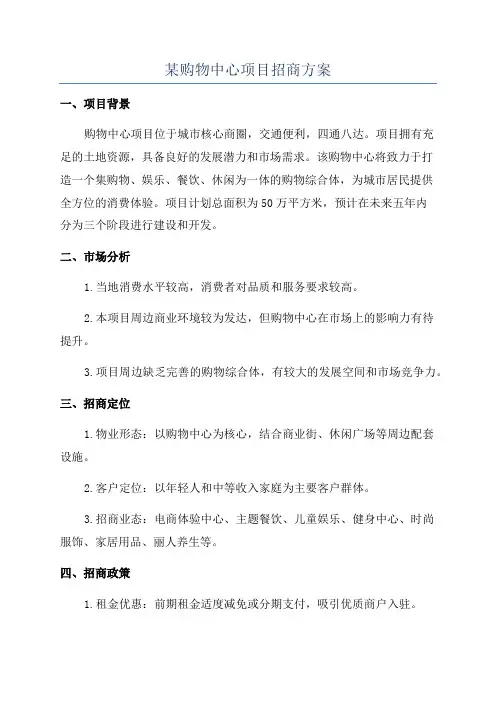 某购物中心项目招商方案

一、项目背景

购物中心项目位于城市核心商圈，交通便利，四通八达。项目拥有充足的土地资源，具备良好的发展潜力和市场需求。该购物中心将致力于打造一个集购物、娱乐、餐饮、休闲为一体的购物综合体，为城市居民提供全方位的消费体验。项目计划总面积为50万平方米，预计在未来五年内分为三个阶段进行建设和开发。

二、市场分析

1.当地消费水平较高，消费者对品质和服务要求较高。

2.本项目周边商业环境较为发达，但购物中心在市场上的影响力有待提升。

3.项目周边缺乏完善的购物综合体，有较大的发展空间和市场竞争力。

三、招商定位

1.物业形态：以购物中心为核心，结合商业街、休闲广场等周边配套设施。

2.客户定位：以年轻人和中等收入家庭为主要客户群体。

3.招商业态：电商体验中心、主题餐饮、儿童娱乐、健身中心、时尚服饰、家居用品、丽人养生等。

四、招商政策

1.租金优惠：前期租金适度减免或分期支付，吸引优质商户入驻。